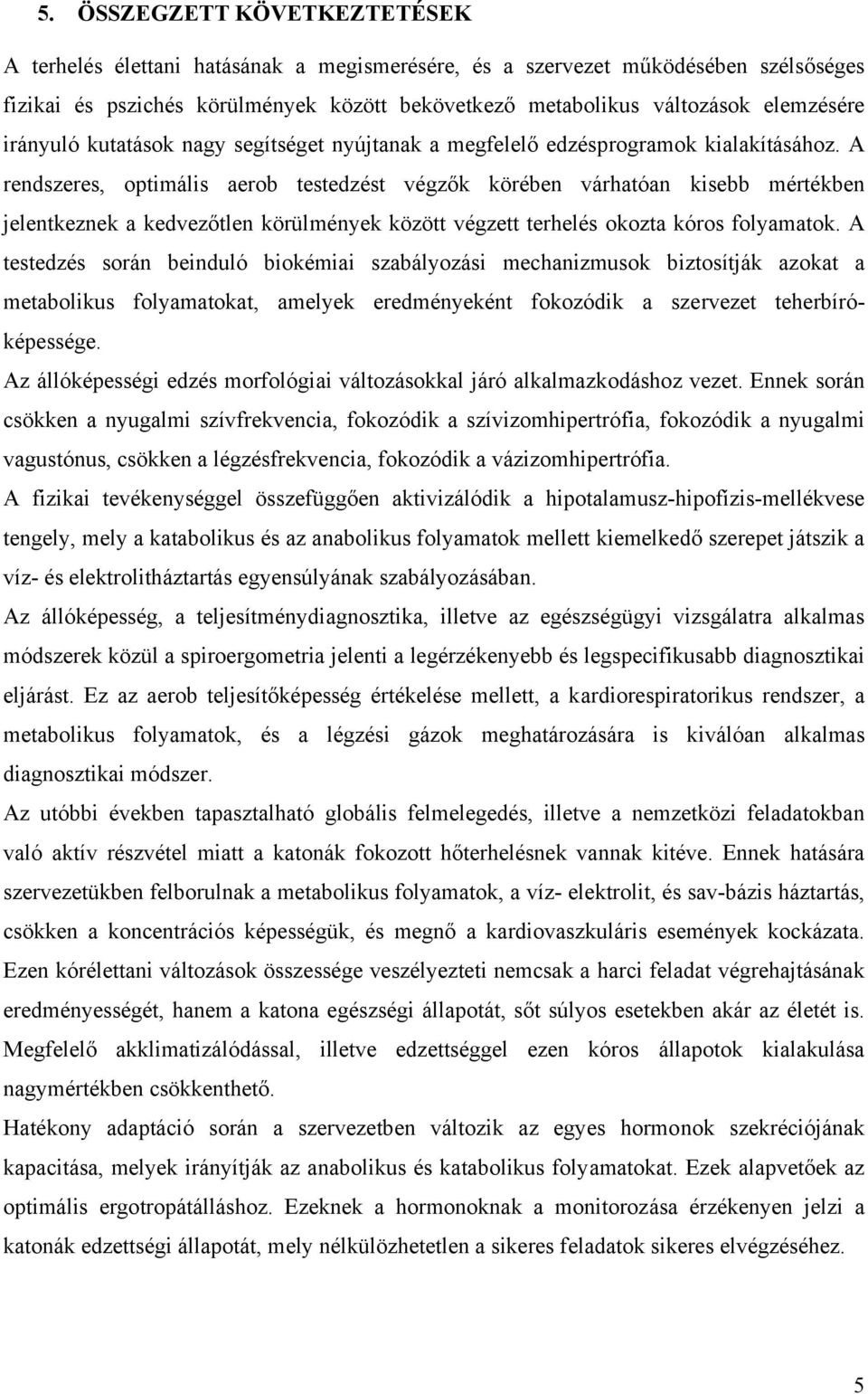 5. ÖSSZEGZETT KÖVETKEZTETÉSEK

A terhelés élettani hatásának a megismerésére, és a szervezet működésében szélsőséges fizikai és pszichés körülmények között bekövetkező metabolikus változások elemzésére irányuló kutatások nagy segítséget nyújtanak a megfelelő edzésprogramok kialakításához. A rendszeres, optimális aerob testedzést végzők körében várhatóan kisebb mértékben jelentkeznek a kedvezőtlen körülmények között végzett terhelés okozta kóros folyamatok. A testedzés során beinduló biokémiai szabályozási mechanizmusok biztosítják azokat a metabolikus folyamatokat, amelyek eredményeként fokozódik a szervezet teherbíróképessége.

Az állóképességi edzés morfológiai változásokkal járó alkalmazkodáshoz vezet. Ennek során csökken a nyugalmi szívfrekvencia, fokozódik a szívizomhipertrófia, fokozódik a nyugalmi vagustónus, csökken a légzésfrekvencia, fokozódik a vázizomhipertrófia.

A fizikai tevékenységgel összefüggően aktivizálódik a hipotalamusz-hipofízis-mellékvese tengely, mely a katabolikus és az anabolikus folyamatok mellett kiemelkedő szerepet játszik a víz- és elektrolitháztartás egyensúlyának szabályozásában.

Az állóképesség, a teljesítménydiagnosztika, illetve az egészségügyi vizsgálatra alkalmas módszerek közül a spiroergometria jelenti a legérzékenyebb és legspecifikusabb diagnosztikai eljárást. Ez az aerob teljesítőképesség értékelése mellett, a kardiorespiratorikus rendszer, a metabolikus folyamatok, és a légzési gázok meghatározására is kiválóan alkalmas diagnosztikai módszer.

Az utóbbi években tapasztalható globális felmelegedés, illetve a nemzetközi feladatokban való aktív részvétel miatt a katonák fokozott hőterhelésnek vannak kitéve. Ennek hatására szervezetükben felborulnak a metabolikus folyamatok, a víz- elektrolit, és sav-bázis háztartás, csökken a koncentrációs képességük, és megnő a kardiovaszkuláris események kockázata. Ezen kórélettani változások összessége veszélyezteti nemcsak a harci feladat végrehajtásának eredményességét, hanem a katona egészségi állapotát, sőt súlyos esetekben akár az életét is. Megfelelő akklimatizálódással, illetve edzettséggel ezen kóros állapotok kialakulása nagymértékben csökkenthető.

Hatékony adaptáció során a szervezetben változik az egyes hormonok szekréciójának kapacitása, melyek irányítják az anabolikus és katabolikus folyamatokat. Ezek alapvetőek az optimális ergotropátálláshoz. Ezeknek a hormonoknak a monitorozása érzékenyen jelzi a katonák edzettségi állapotát, mely nélkülözhetetlen a sikeres feladatok sikeres elvégzéséhez.

5